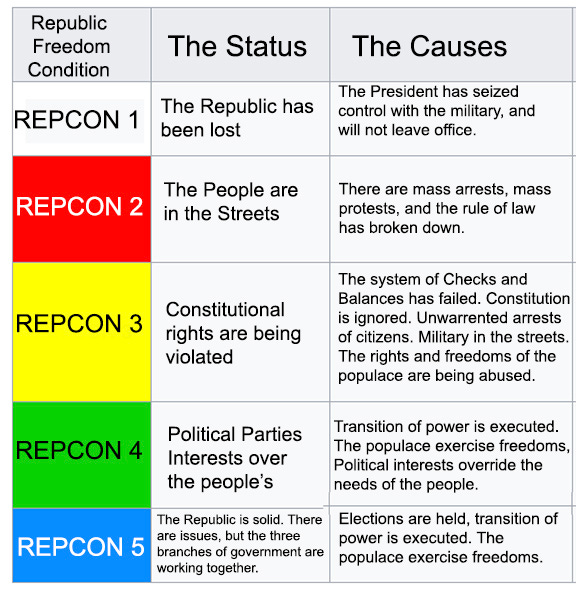 | Republic Freedom Condition | The Status | The Causes |
|---|---|---|
| REPCON 1 | The Republic has been lost | The President has seized control with the military, and will not leave office. |
| REPCON 2 | The People are in the Streets | There are mass arrests, mass protests, and the rule of law has broken down. |
| REPCON 3 | Constitutional rights are being violated | The system of Checks and Balances has failed. Constitution is ignored. Unwarrented arrests of citizens. Military in the streets. The rights and freedoms of the populace are being abused. |
| REPCON 4 | Political Parties Interests over the people's | Transition of power is executed. The populace exercise freedoms, Political interests override the needs of the people. |
| REPCON 5 | The Republic is solid. There are issues, but the three branches of government are working together. | Elections are held, transition of power is executed. The populace exercise freedoms. |